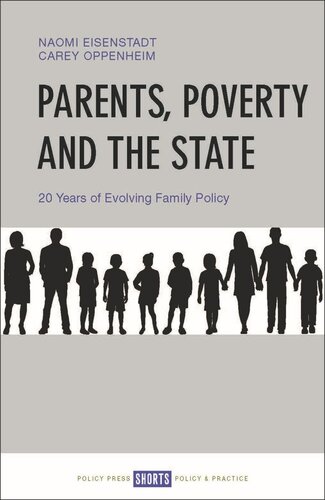 NAOMI EISENSTADT
CAREY OPPENHEIM

PARENTS, POVERTY AND THE STATE

20 Years of Evolving Family Policy

POLICY PRESS SHORTS POLICY & PRACTICE